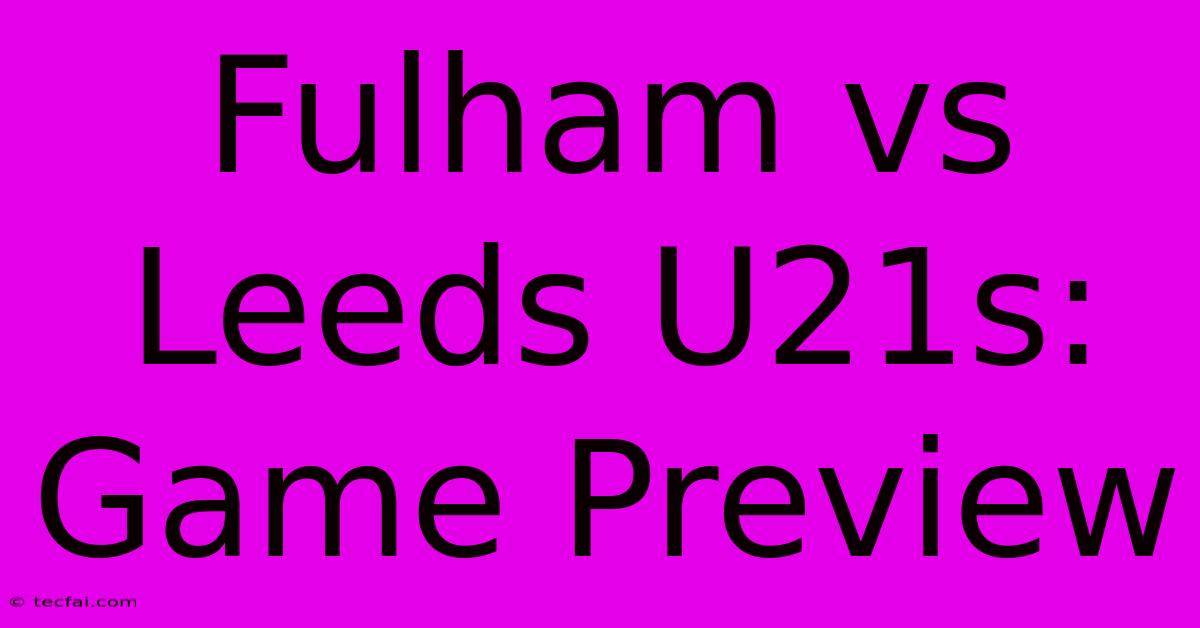 Fulham vs Leeds U21s: Game Preview

© tecfai.com